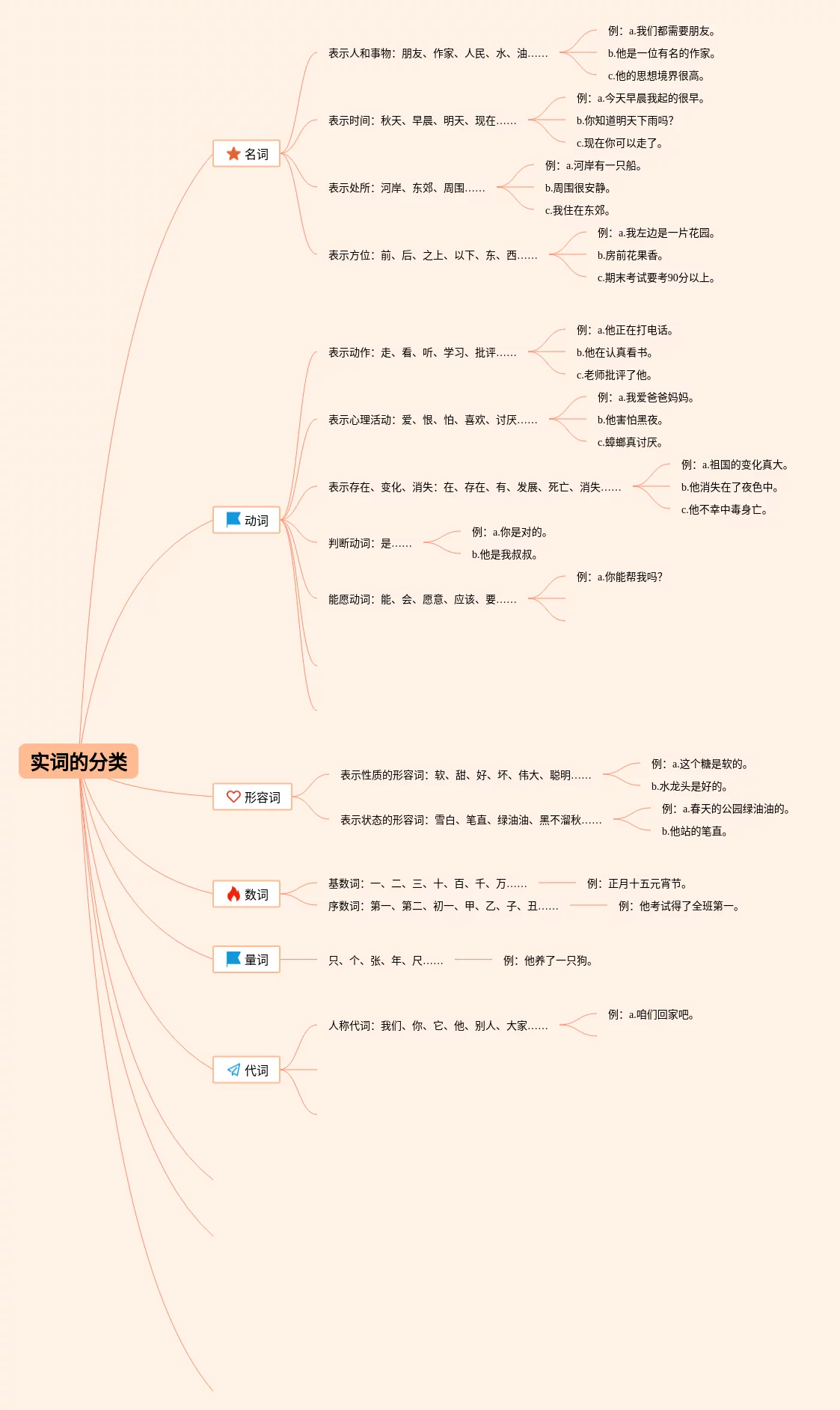 实词的分类

名词

表示人和事物：朋友、作家、人民、水、油……

例：a.我们都需要朋友。
b.他是一位有名的作家。
c.他的思想境界很高。

表示时间：秋天、早晨、明天、现在……

例：a.今天早晨我起的很早。
b.你知道明天下雨吗?
c.现在你可以走了。

表示处所：河岸、东郊、周围……

例：a.河岸有一只船。
b.周围很安静。
c.我住在东郊。

表示方位：前、后、之上、以下、东、西……

例：a.我左边是一片花园。
b.房前花果香。
c.期末考试要考90分以上。

动词

表示动作：走、看、听、学习、批评……

例：a.他正在打电话。
b.他在认真看书。
c.老师批评了他。

表示心理活动：爱、恨、怕、喜欢、讨厌……

例：a.我爱爸爸妈妈。
b.他害怕黑夜。
c.蟑螂真讨厌。

表示存在、变化、消失：在、存在、有、发展、死亡、消失……

例：a.祖国的变化真大。
b.他消失在了夜色中。
c.他不幸中毒身亡。

判断动词：是……

例：a.你是对的。
b.他是我叔叔。

能愿动词：能、会、愿意、应该、要……

例：a.你能帮我吗?

形容词

表示性质的形容词：软、甜、好、坏、伟大、聪明……

例：a.这个糖是软的。
b.水龙头是好的。

表示状态的形容词：雪白、笔直、绿油油、黑不溜秋……

例：a.春天的公园绿油油的。
b.他站的笔直。

数词

基数词：一、二、三、十、百、千、万……

例：正月十五元宵节。

序数词：第一、第二、初一、甲、乙、子、丑……

例：他考试得了全班第一。

量词

只、个、张、年、尺……

例：他养了一只狗。

代词

人称代词：我们、你、它、他、别人、大家……

例：a.咱们回家吧。